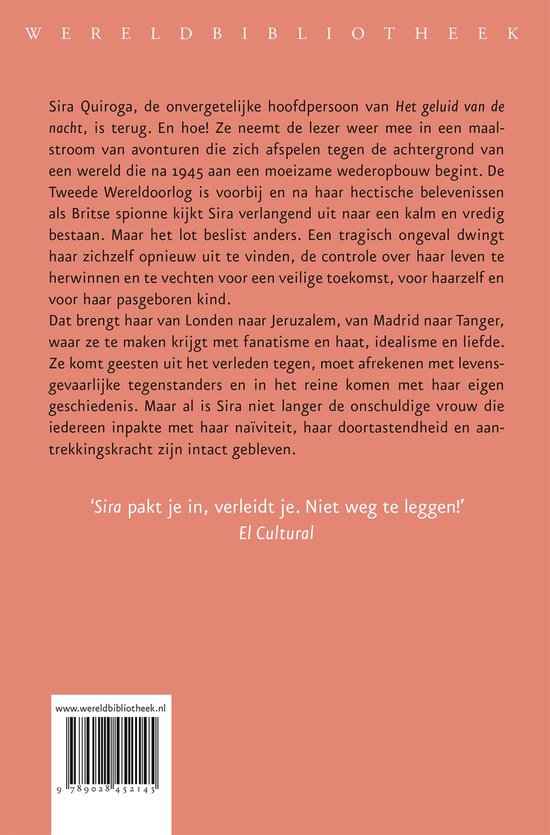 WERELDBIBLIOTHEEK

Sira Quiroga, de onvergetelijke hoofdpersoon van Het geluid van de nacht, is terug. En hoe! Ze neemt de lezer weer mee in een maalstroom van avonturen die zich afspelen tegen de achtergrond van een wereld die na 1945 aan een moeizame wederopbouw begint. De Tweede Wereldoorlog is voorbij en na haar hectische belevenissen als Britse spionne kijkt Sira verlangend uit naar een kalm en vredig bestaan. Maar het lot beslist anders. Een tragisch ongeval dwingt haar zichzelf opnieuw uit te vinden, de controle over haar leven te herwinnen en te vechten voor een veilige toekomst, voor haarzelf en voor haar pasgeboren kind.

Dat brengt haar van Londen naar Jeruzalem, van Madrid naar Tanger, waar ze te maken krijgt met fanatisme en haat, idealisme en liefde. Ze komt geesten uit het verleden tegen, moet afrekenen met levensgevaarlijke tegenstanders en in het reine komen met haar eigen geschiedenis. Maar al is Sira niet langer de onschuldige vrouw die iedereen inpakte met haar naïviteit, haar doortastendheid en aantrekkingskracht zijn intact gebleven.

'Sira pakt je in, verleidt je. Niet weg te leggen!'
El Cultural

www.wereldbibliotheek.nl

9 789028 452145